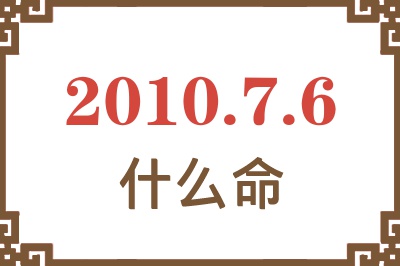 2010.7.6
什么命